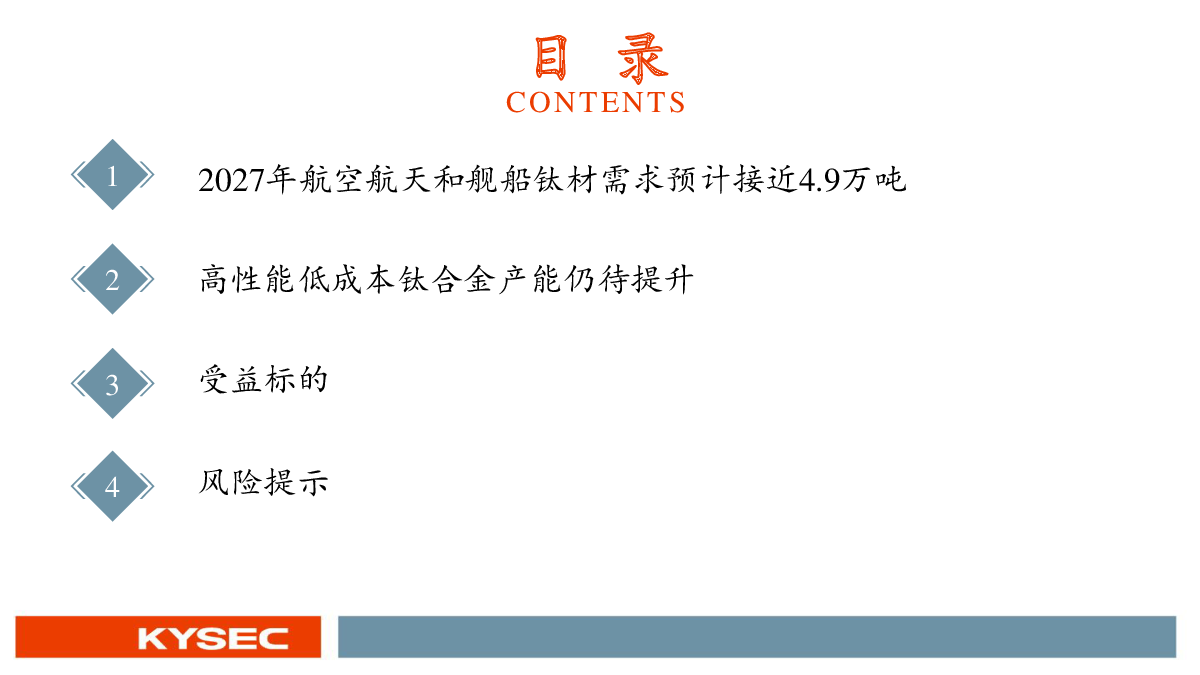 目 录
CONTENTS

1
2027年航空航天和舰船钛材需求预计接近4.9万吨

2
高性能低成本钛合金产能仍待提升

3
受益标的

4
风险提示

KYSEC